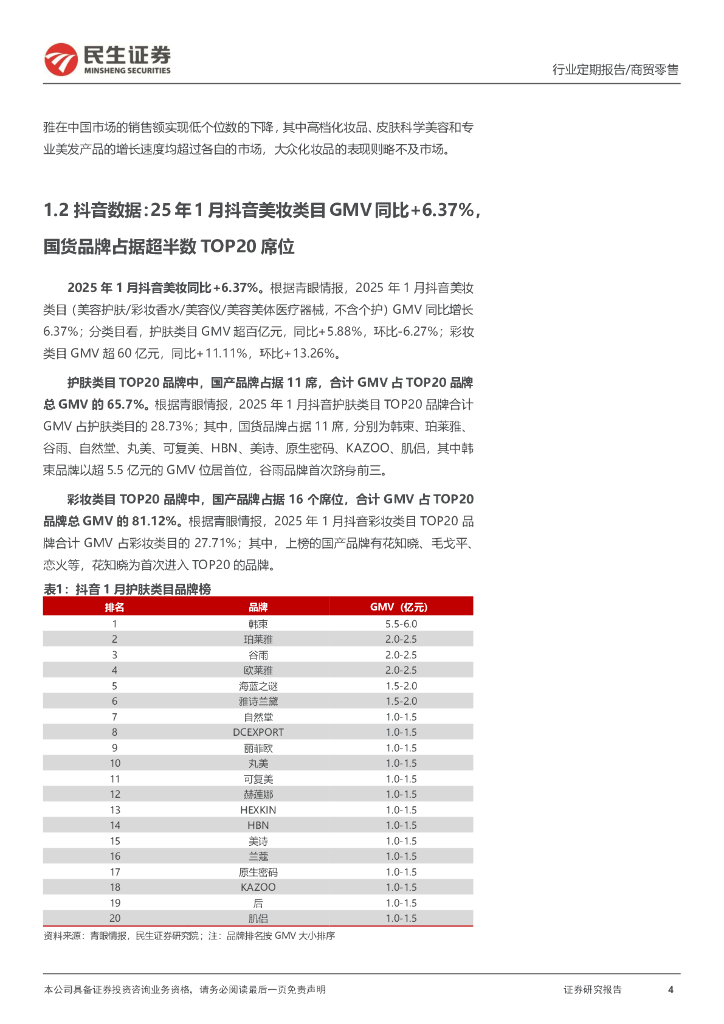 民生证券
MINSHENG SECURITIES

行业定期报告/商贸零售

雅在中国市场的销售额实现低个位数的下降，其中高档化妆品、皮肤科学美容和专业美发产品的增长速度均超过各自的市场，大众化妆品的表现则略不及市场。

1.2 抖音数据：25 年 1 月抖音美妆类目 GMV 同比+6.37%，国货品牌占据超半数 TOP20 席位

2025 年 1 月抖音美妆同比+6.37%。根据青眼情报，2025 年 1 月抖音美妆类目（美容护肤/彩妆香水/美容仪/美容美体医疗器械，不含个护）GMV 同比增长 6.37%；分类目看，护肤类目 GMV 超百亿元，同比+5.88%，环比-6.27%；彩妆类目 GMV 超 60 亿元，同比+11.11%，环比+13.26%。

护肤类目 TOP20 品牌中，国产品牌占据 11 席，合计 GMV 占 TOP20 品牌总 GMV 的 65.7%。根据青眼情报，2025 年 1 月抖音护肤类目 TOP20 品牌合计 GMV 占护肤类目的 28.73%；其中，国货品牌占据 11 席，分别为韩束、珀莱雅、谷雨、自然堂、丸美、可复美、HBN、美诗、原生密码、KAZOO、肌侣，其中韩束品牌以超 5.5 亿元的 GMV 位居首位，谷雨品牌首次跻身前三。

彩妆类目 TOP20 品牌中，国产品牌占据 16 个席位，合计 GMV 占 TOP20 品牌总 GMV 的 81.12%。根据青眼情报，2025 年 1 月抖音彩妆类目 TOP20 品牌合计 GMV 占彩妆类目的 27.71%；其中，上榜的国产品牌有花知晓、毛戈平、恋火等，花知晓为首次进入 TOP20 的品牌。

表1：抖音 1 月护肤类目品牌榜

| 排名 | 品牌 | GMV（亿元） |
|---|---|---|
| 1 | 韩束 | 5.5-6.0 |
| 2 | 珀莱雅 | 2.0-2.5 |
| 3 | 谷雨 | 2.0-2.5 |
| 4 | 欧莱雅 | 2.0-2.5 |
| 5 | 海蓝之谜 | 1.5-2.0 |
| 6 | 雅诗兰黛 | 1.5-2.0 |
| 7 | 自然堂 | 1.0-1.5 |
| 8 | DCEXPORT | 1.0-1.5 |
| 9 | 丽菲欧 | 1.0-1.5 |
| 10 | 丸美 | 1.0-1.5 |
| 11 | 可复美 | 1.0-1.5 |
| 12 | 赫莲娜 | 1.0-1.5 |
| 13 | HEXKIN | 1.0-1.5 |
| 14 | HBN | 1.0-1.5 |
| 15 | 美诗 | 1.0-1.5 |
| 16 | 兰蔻 | 1.0-1.5 |
| 17 | 原生密码 | 1.0-1.5 |
| 18 | KAZOO | 1.0-1.5 |
| 19 | 后 | 1.0-1.5 |
| 20 | 肌侣 | 1.0-1.5 |

资料来源：青眼情报，民生证券研究院；注：品牌排名按 GMV 大小排序

本公司具备证券投资咨询业务资格，请务必阅读最后一页免责声明

证券研究报告 4